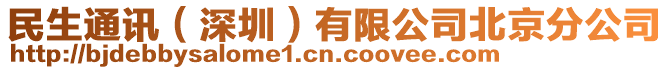 民生通讯（深圳）有限公司北京分公司
http://bjdebbysalome1.cn.coovee.com